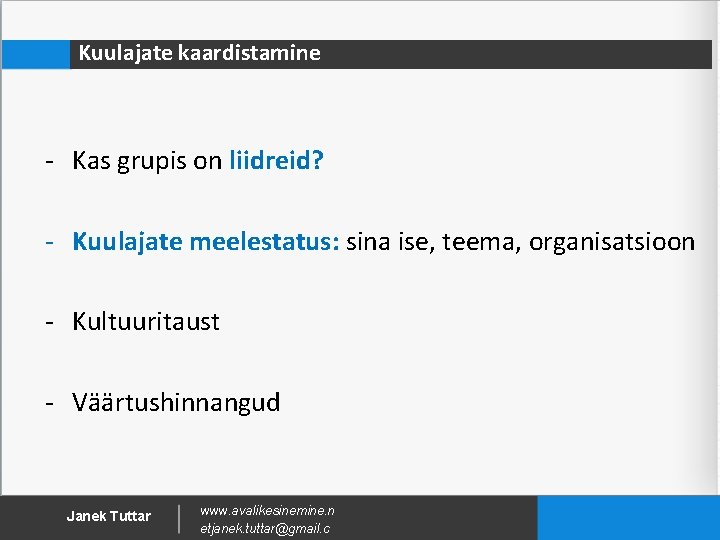 Kuulajate kaardistamine

- Kas grupis on liidreid?

- Kuulajate meelestatus: sina ise, teema, organisatsioon

- Kultuuritaust

- Väärtushinnangud

Janek Tuttar

www.avalikesinemine.n
etjanek.tuttar@gmail.c